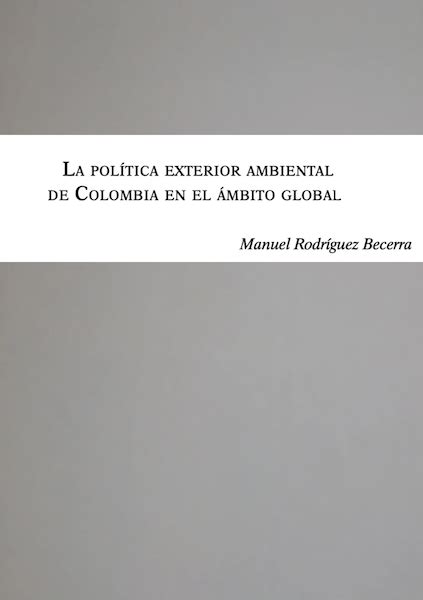 La política exterior ambiental de Colombia en el ámbito global

Manuel Rodríguez Becerra